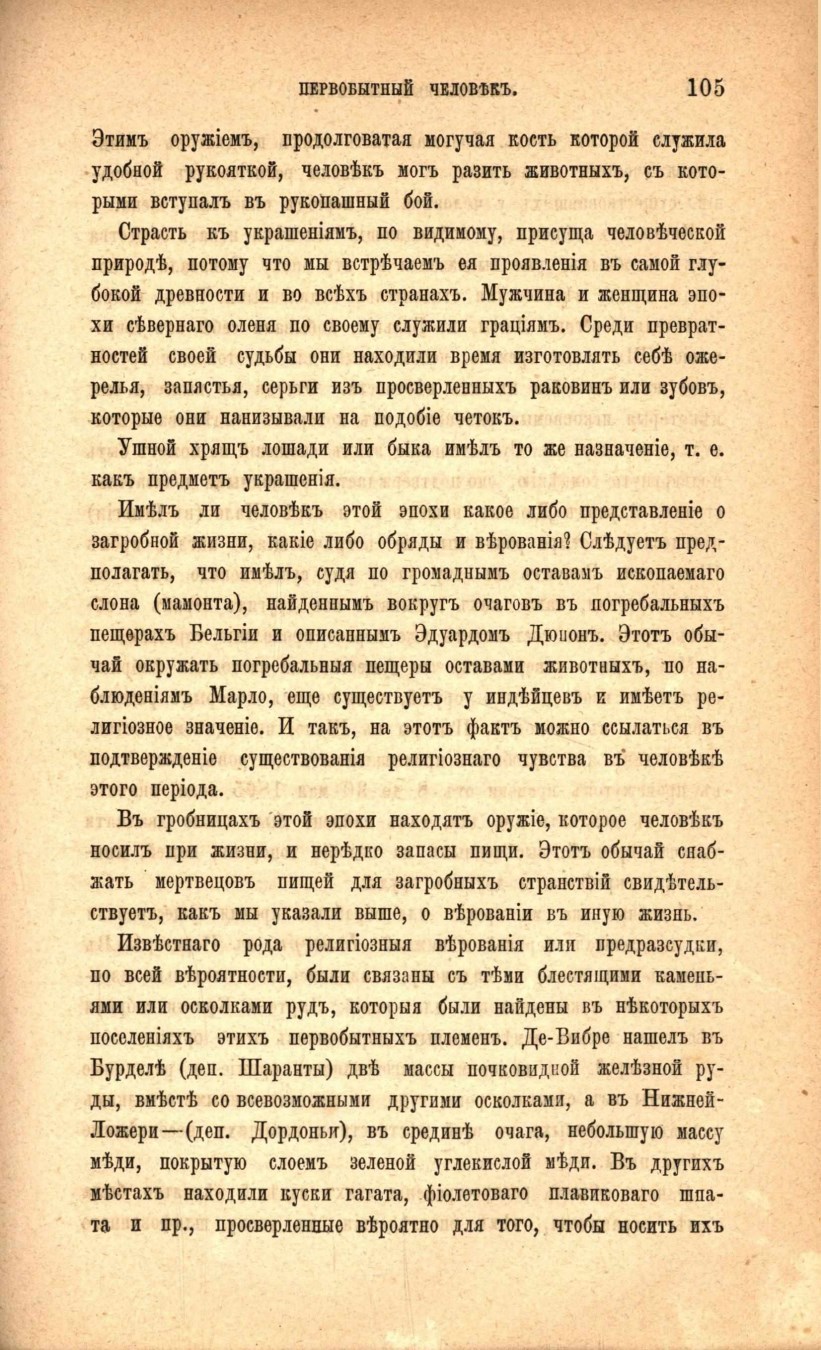 ПЕРВОБЫТНЫЙ ЧЕЛОВѢКЪ. 105

Этимъ оружіемъ, продолговатая могучая кость которой служила удобной рукояткой, человѣкъ могъ разить животныхъ, съ которыми вступалъ въ рукопашный бой.

Страсть къ украшеніямъ, по видимому, присуща человѣческой природѣ, потому что мы встрѣчаемъ ея проявленія въ самой глубокой древности и во всѣхъ странахъ. Мужчина и женщина эпохи сѣвернаго оленя по своему служили граціямъ. Среди превратностей своей судьбы они находили время изготовлять себѣ ожерелья, запястья, серьги изъ просверленныхъ раковинъ или зубовъ, которые они нанизывали на подобіе четокъ.

Ушной хрящъ лошади или быка имѣлъ то же назначеніе, т. е. какъ предметъ украшенія.

Имѣлъ ли человѣкъ этой эпохи какое либо представленіе о загробной жизни, какіе либо обряды и вѣрованія? Слѣдуетъ предполагать, что имѣлъ, судя по громаднымъ оставамъ ископаемаго слона (мамонта), найденнымъ вокругъ очаговъ въ погребальныхъ пещерахъ Бельгіи и описаннымъ Эдуардомъ Дюпонъ. Этотъ обычай окружать погребальныя пещеры оставами животныхъ, по наблюденіямъ Марло, еще существуетъ у индѣйцевъ и имѣетъ религіозное значеніе. И такъ, на этотъ фактъ можно ссылаться въ подтвержденіе существованія религіознаго чувства въ человѣкѣ этого періода.

Въ гробницахъ этой эпохи находятъ оружіе, которое человѣкъ носилъ при жизни, и нерѣдко запасы пищи. Этотъ обычай снабжать мертвецовъ пищей для загробныхъ странствій свидѣтельствуетъ, какъ мы указали выше, о вѣрованіи въ иную жизнь.

Извѣстнаго рода религіозныя вѣрованія или предразсудки, по всей вѣроятности, были связаны съ тѣми блестящими каменьями или осколками рудъ, которыя были найдены въ нѣкоторыхъ поселеніяхъ этихъ первобытныхъ племенъ. Де-Вибре нашелъ въ Бурделѣ (деп. Шаранты) двѣ массы почковидной желѣзной руды, вмѣстѣ со всевозможными другими осколками, а въ Нижней-Ложери—(деп. Дордоньи), въ срединѣ очага, небольшую массу мѣди, покрытую слоемъ зеленой углекислой мѣди. Въ другихъ мѣстахъ находили куски гагата, фіолетоваго плавиковаго шпата и пр., просверленные вѣроятно для того, чтобы носить ихъ